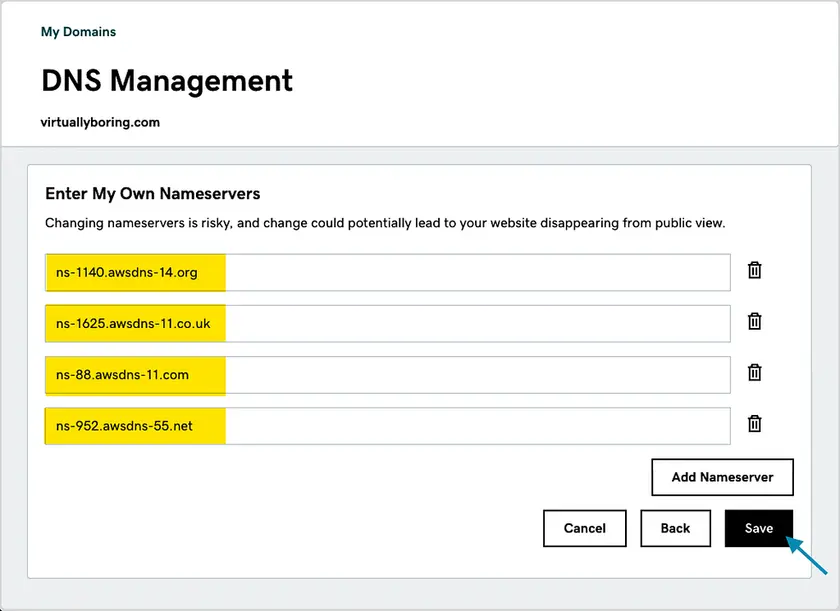 My Domains

DNS Management

virtuallyboring.com

Enter My Own Nameservers

Changing nameservers is risky, and change could potentially lead to your website disappearing from public view.

ns-1140.awsdns-14.org

ns-1625.awsdns-11.co.uk

ns-88.awsdns-11.com

ns-952.awsdns-55.net

Add Nameserver

Cancel

Back

Save